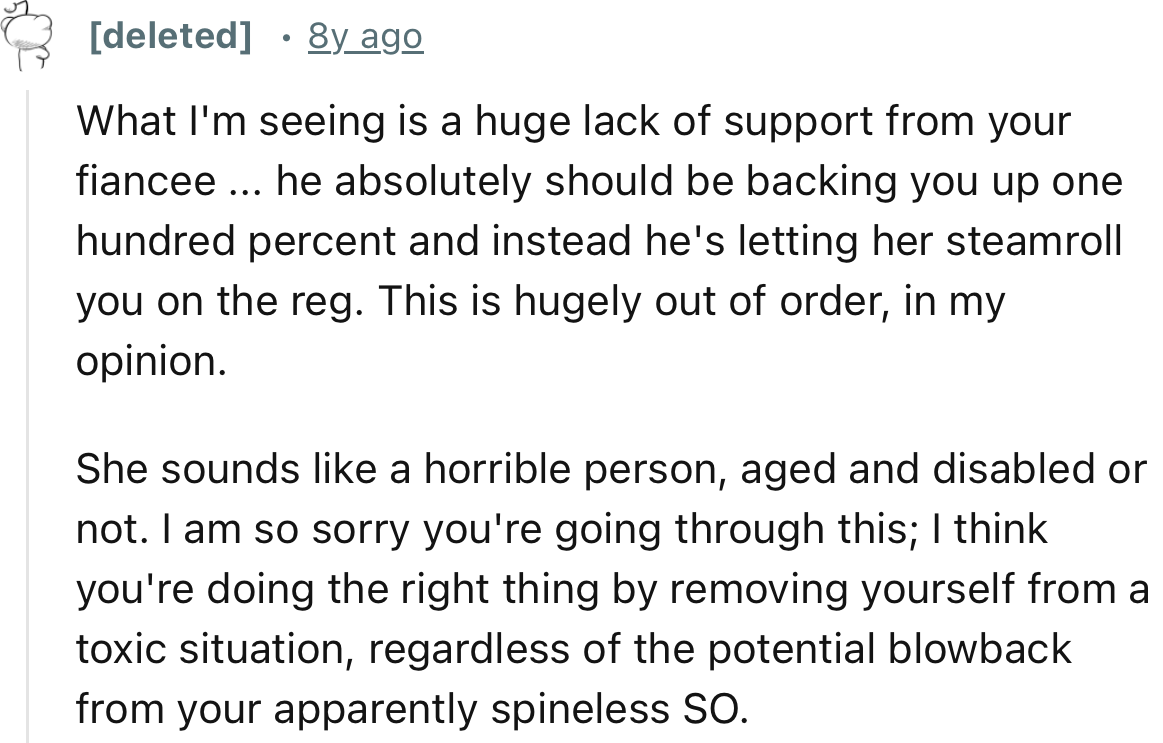 [deleted] · 8y ago

What I'm seeing is a huge lack of support from your fiancee ... he absolutely should be backing you up one hundred percent and instead he's letting her steamroll you on the reg. This is hugely out of order, in my opinion.

She sounds like a horrible person, aged and disabled or not. I am so sorry you're going through this; I think you're doing the right thing by removing yourself from a toxic situation, regardless of the potential blowback from your apparently spineless SO.